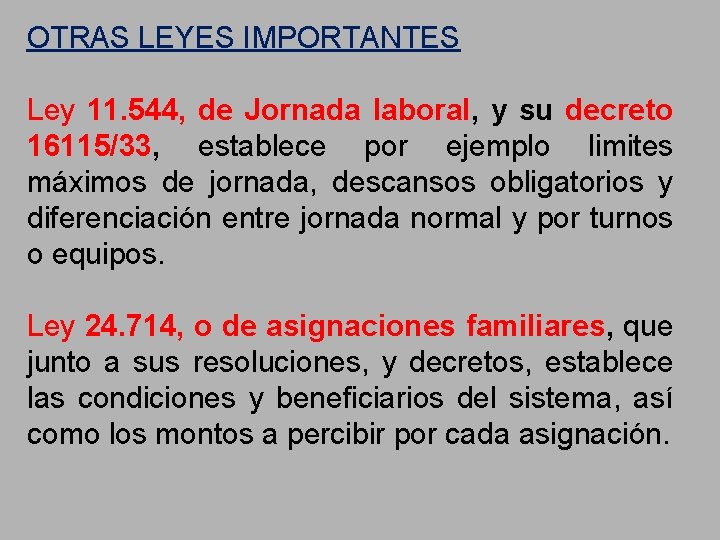 OTRAS LEYES IMPORTANTES

Ley 11.544, de Jornada laboral, y su decreto 16115/33, establece por ejemplo limites máximos de jornada, descansos obligatorios y diferenciación entre jornada normal y por turnos o equipos.

Ley 24.714, o de asignaciones familiares, que junto a sus resoluciones, y decretos, establece las condiciones y beneficiarios del sistema, así como los montos a percibir por cada asignación.